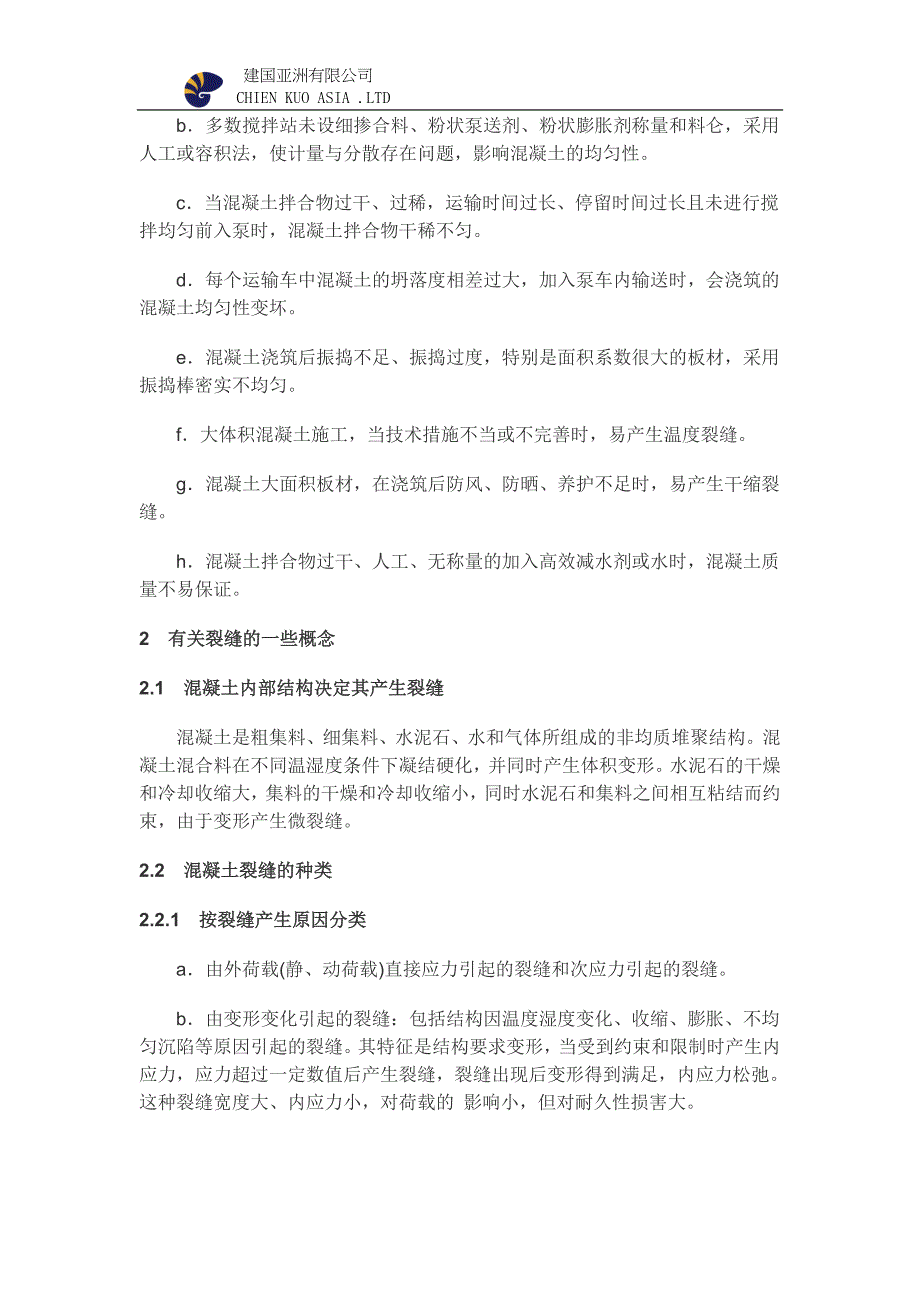 建国亚洲有限公司
CHIEN KUO ASIA .LTD

b．多数搅拌站未设细掺合料、粉状泵送剂、粉状膨胀剂称量和料仓，采用人工或容积法，使计量与分散存在问题，影响混凝土的均匀性。

c．当混凝土拌合物过干、过稀，运输时间过长、停留时间过长且未进行搅拌均匀前入泵时，混凝土拌合物干稀不匀。

d．每个运输车中混凝土的坍落度相差过大，加入泵车内输送时，会浇筑的混凝土均匀性变坏。

e．混凝土浇筑后振捣不足、振捣过度，特别是面积系数很大的板材，采用振捣棒密实不均匀。

f．大体积混凝土施工，当技术措施不当或不完善时，易产生温度裂缝。

g．混凝土大面积板材，在浇筑后防风、防晒、养护不足时，易产生干缩裂缝。

h．混凝土拌合物过干、人工、无称量的加入高效减水剂或水时，混凝土质量不易保证。

2　有关裂缝的一些概念

2.1　混凝土内部结构决定其产生裂缝

混凝土是粗集料、细集料、水泥石、水和气体所组成的非均质堆聚结构。混凝土混合料在不同温湿度条件下凝结硬化，并同时产生体积变形。水泥石的干燥和冷却收缩大，集料的干燥和冷却收缩小，同时水泥石和集料之间相互粘结而约束，由于变形产生微裂缝。

2.2　混凝土裂缝的种类

2.2.1　按裂缝产生原因分类

a．由外荷载(静、动荷载)直接应力引起的裂缝和次应力引起的裂缝。

b．由变形变化引起的裂缝：包括结构因温度湿度变化、收缩、膨胀、不均匀沉陷等原因引起的裂缝。其特征是结构要求变形，当受到约束和限制时产生内应力，应力超过一定数值后产生裂缝，裂缝出现后变形得到满足，内应力松弛。这种裂缝宽度大、内应力小，对荷载的 影响小，但对耐久性损害大。